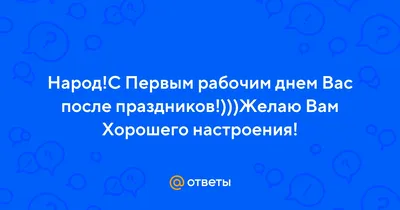 Народ!С Первым рабочим днем Вас после праздников!)))Желаю Вам Хорошего настроения!

@ ответы